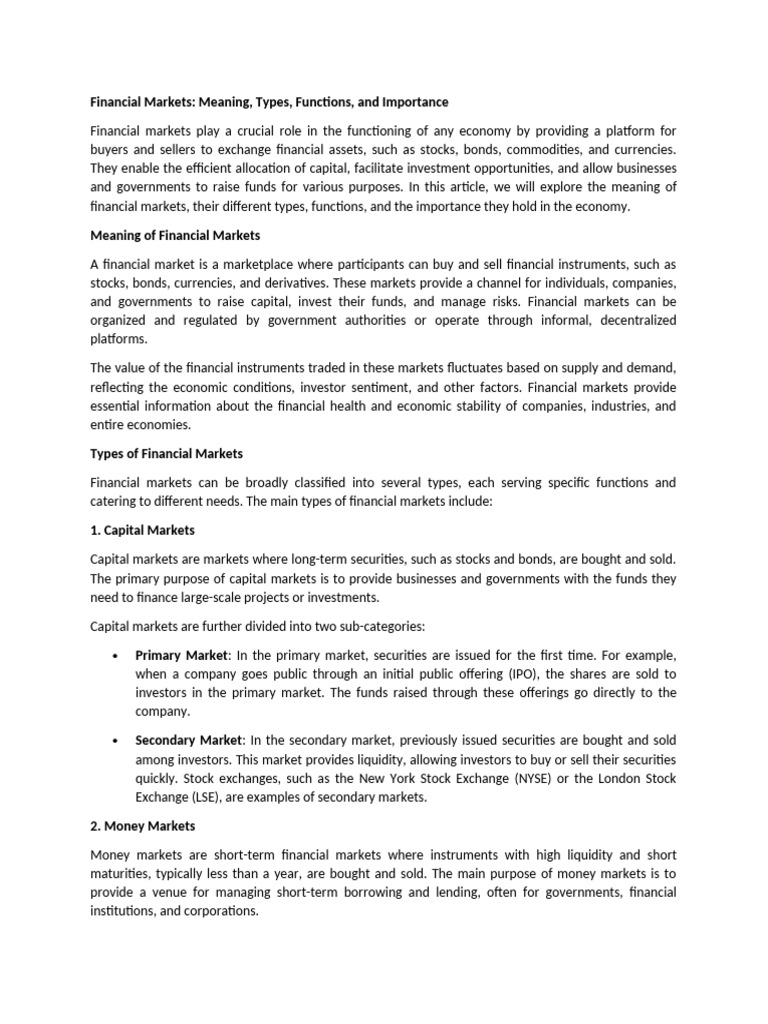 Financial Markets: Meaning, Types, Functions, and Importance

Financial markets play a crucial role in the functioning of any economy by providing a platform for buyers and sellers to exchange financial assets, such as stocks, bonds, commodities, and currencies. They enable the efficient allocation of capital, facilitate investment opportunities, and allow businesses and governments to raise funds for various purposes. In this article, we will explore the meaning of financial markets, their different types, functions, and the importance they hold in the economy.

Meaning of Financial Markets

A financial market is a marketplace where participants can buy and sell financial instruments, such as stocks, bonds, currencies, and derivatives. These markets provide a channel for individuals, companies, and governments to raise capital, invest their funds, and manage risks. Financial markets can be organized and regulated by government authorities or operate through informal, decentralized platforms.

The value of the financial instruments traded in these markets fluctuates based on supply and demand, reflecting the economic conditions, investor sentiment, and other factors. Financial markets provide essential information about the financial health and economic stability of companies, industries, and entire economies.

Types of Financial Markets

Financial markets can be broadly classified into several types, each serving specific functions and catering to different needs. The main types of financial markets include:

1. Capital Markets

Capital markets are markets where long-term securities, such as stocks and bonds, are bought and sold. The primary purpose of capital markets is to provide businesses and governments with the funds they need to finance large-scale projects or investments.

Capital markets are further divided into two sub-categories:

• Primary Market: In the primary market, securities are issued for the first time. For example, when a company goes public through an initial public offering (IPO), the shares are sold to investors in the primary market. The funds raised through these offerings go directly to the company.

• Secondary Market: In the secondary market, previously issued securities are bought and sold among investors. This market provides liquidity, allowing investors to buy or sell their securities quickly. Stock exchanges, such as the New York Stock Exchange (NYSE) or the London Stock Exchange (LSE), are examples of secondary markets.

2. Money Markets

Money markets are short-term financial markets where instruments with high liquidity and short maturities, typically less than a year, are bought and sold. The main purpose of money markets is to provide a venue for managing short-term borrowing and lending, often for governments, financial institutions, and corporations.